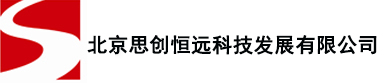 北京思创恒远科技发展有限公司